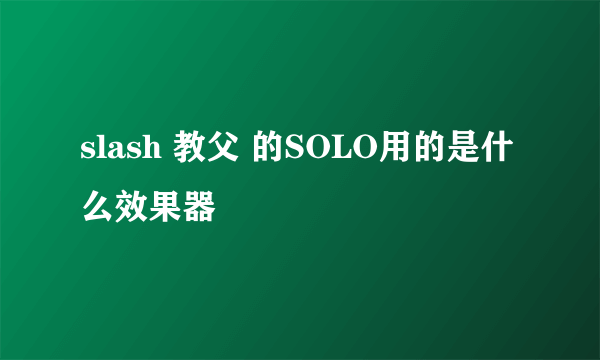 slash 教父 的SOLO用的是什么效果器